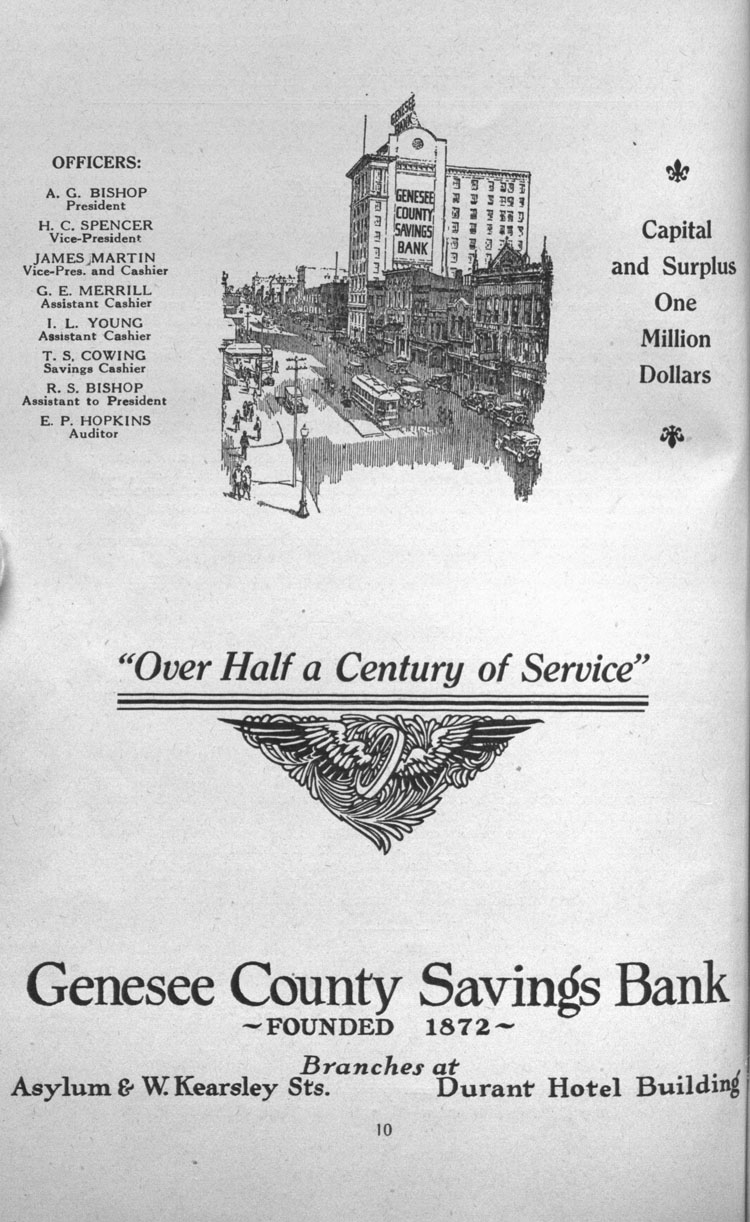 OFFICERS:

A. G. BISHOP
President

H. C. SPENCER
Vice-President

JAMES MARTIN
Vice-Pres. and Cashier

G. E. MERRILL
Assistant Cashier

I. L. YOUNG
Assistant Cashier

T. S. COWING
Savings Cashier

R. S. BISHOP
Assistant to President

E. P. HOPKINS
Auditor

GENESEE BANK

GENESEE COUNTY SAVINGS BANK

Capital and Surplus One Million Dollars

"Over Half a Century of Service"

Genesee County Savings Bank
~FOUNDED 1872~

Branches at
Asylum & W. Kearsley Sts.    Durant Hotel Building

10